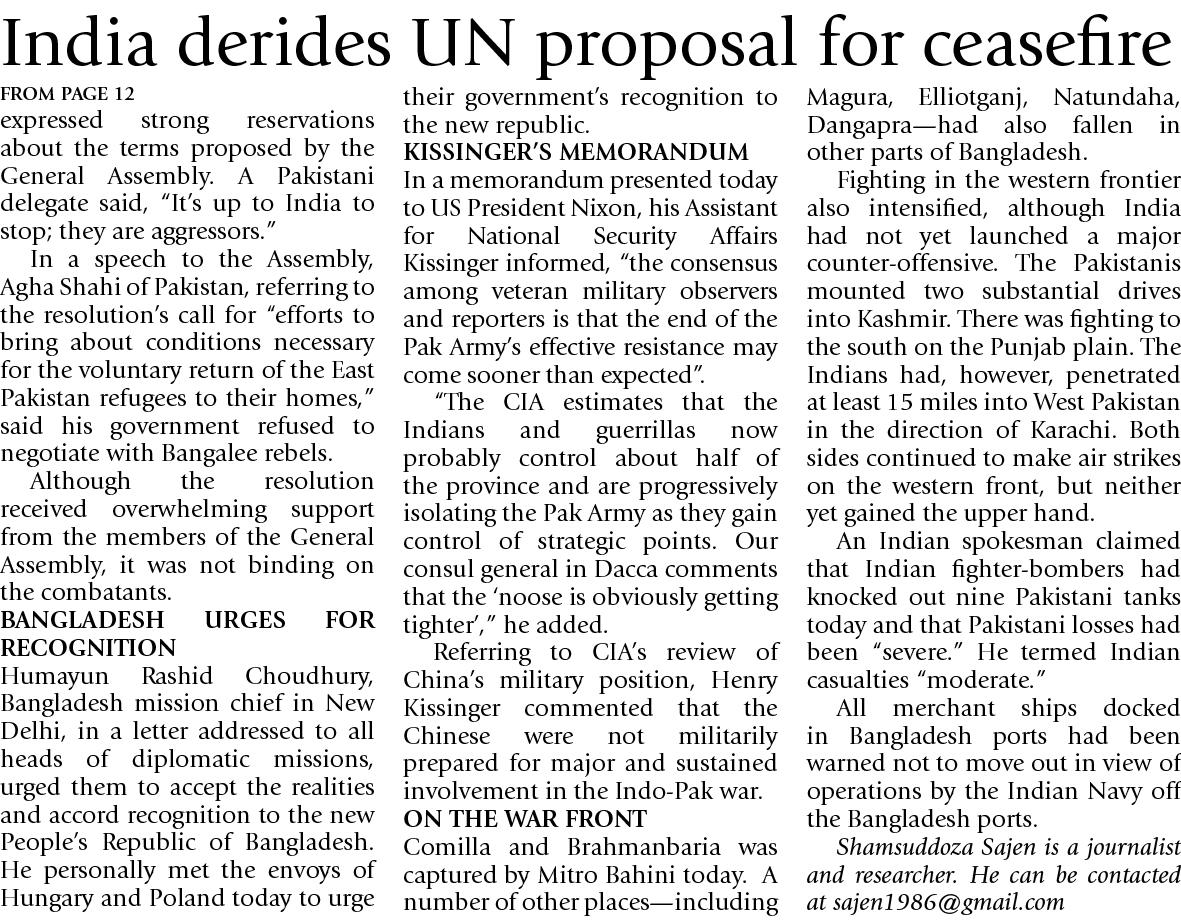 India derides UN proposal for ceasefire

FROM PAGE 12
expressed strong reservations about the terms proposed by the General Assembly. A Pakistani delegate said, "It's up to India to stop; they are aggressors."

In a speech to the Assembly, Agha Shahi of Pakistan, referring to the resolution's call for "efforts to bring about conditions necessary for the voluntary return of the East Pakistan refugees to their homes," said his government refused to negotiate with Bangalee rebels.

Although the resolution received overwhelming support from the members of the General Assembly, it was not binding on the combatants.

BANGLADESH URGES FOR RECOGNITION
Humayun Rashid Choudhury, Bangladesh mission chief in New Delhi, in a letter addressed to all heads of diplomatic missions, urged them to accept the realities and accord recognition to the new People's Republic of Bangladesh. He personally met the envoys of Hungary and Poland today to urge their government's recognition to the new republic.

KISSINGER'S MEMORANDUM
In a memorandum presented today to US President Nixon, his Assistant for National Security Affairs Kissinger informed, "the consensus among veteran military observers and reporters is that the end of the Pak Army's effective resistance may come sooner than expected".

"The CIA estimates that the Indians and guerrillas now probably control about half of the province and are progressively isolating the Pak Army as they gain control of strategic points. Our consul general in Dacca comments that the 'noose is obviously getting tighter'," he added.

Referring to CIA's review of China's military position, Henry Kissinger commented that the Chinese were not militarily prepared for major and sustained involvement in the Indo-Pak war.

ON THE WAR FRONT
Comilla and Brahmanbaria was captured by Mitro Bahini today. A number of other places—including Magura, Elliotganj, Natundaha, Dangapra—had also fallen in other parts of Bangladesh.

Fighting in the western frontier also intensified, although India had not yet launched a major counter-offensive. The Pakistanis mounted two substantial drives into Kashmir. There was fighting to the south on the Punjab plain. The Indians had, however, penetrated at least 15 miles into West Pakistan in the direction of Karachi. Both sides continued to make air strikes on the western front, but neither yet gained the upper hand.

An Indian spokesman claimed that Indian fighter-bombers had knocked out nine Pakistani tanks today and that Pakistani losses had been "severe." He termed Indian casualties "moderate."

All merchant ships docked in Bangladesh ports had been warned not to move out in view of operations by the Indian Navy off the Bangladesh ports.

Shamsuddoza Sajen is a journalist and researcher. He can be contacted at sajen1986@gmail.com